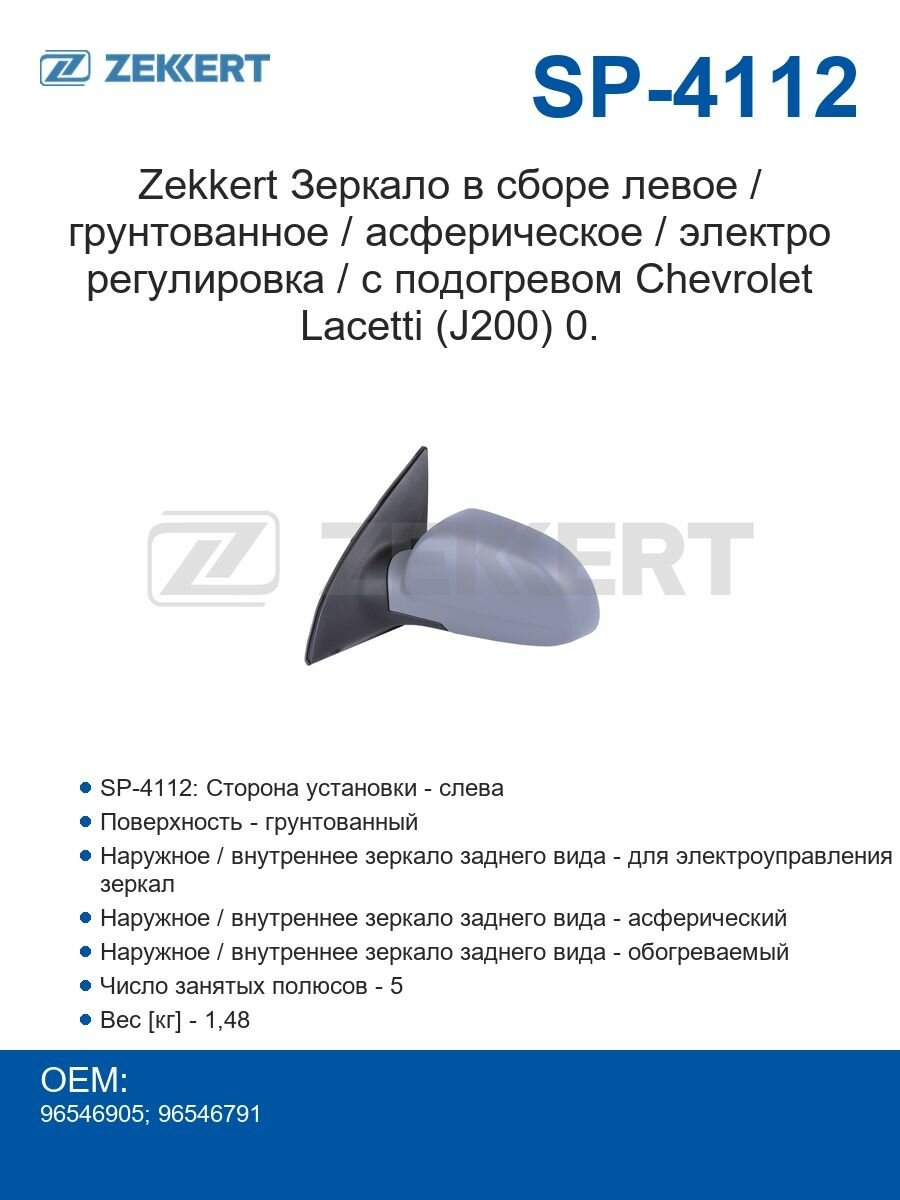 ZEKKERT

SP-4112

Zekkert Зеркало в сборе левое / грунтованное / асферическое / электро регулировка / с подогревом Chevrolet Lacetti (J200) 0.

ZEKKERT

- SP-4112: Сторона установки - слева
- Поверхность - грунтованный
- Наружное / внутреннее зеркало заднего вида - для электроуправления зеркал
- Наружное / внутреннее зеркало заднего вида - асферический
- Наружное / внутреннее зеркало заднего вида - обогреваемый
- Число занятых полюсов - 5
- Вес [кг] - 1,48

OEM:
96546905; 96546791